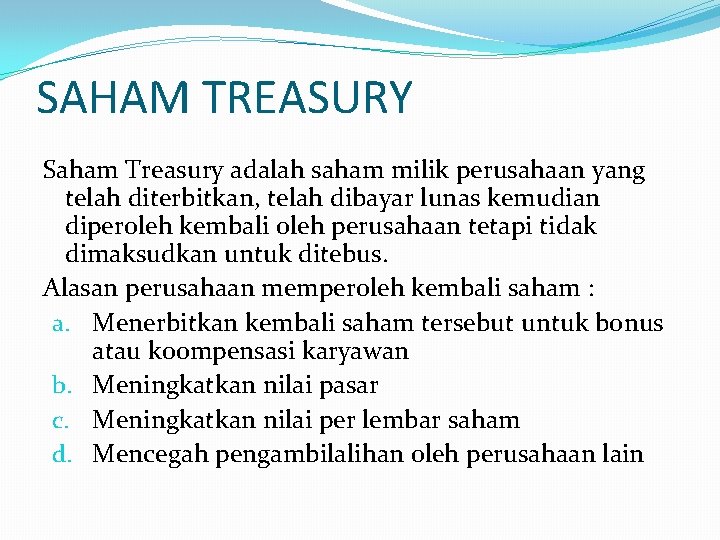 SAHAM TREASURY

Saham Treasury adalah saham milik perusahaan yang telah diterbitkan, telah dibayar lunas kemudian diperoleh kembali oleh perusahaan tetapi tidak dimaksudkan untuk ditebus.

Alasan perusahaan memperoleh kembali saham :

a. Menerbitkan kembali saham tersebut untuk bonus atau koompensasi karyawan
b. Meningkatkan nilai pasar
c. Meningkatkan nilai per lembar saham
d. Mencegah pengambilalihan oleh perusahaan lain